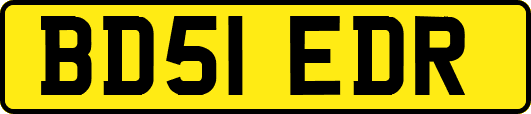 BD51 EDR